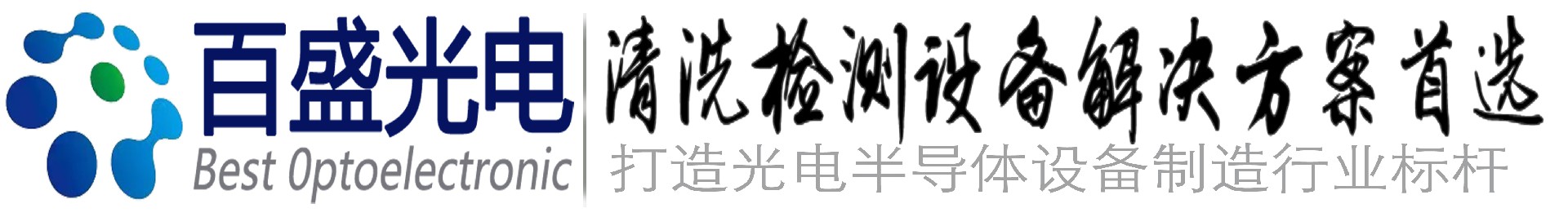 百盛光电
Best Optoelectronic
清洗检测设备解决方案首选
打造光电半导体设备制造行业标杆